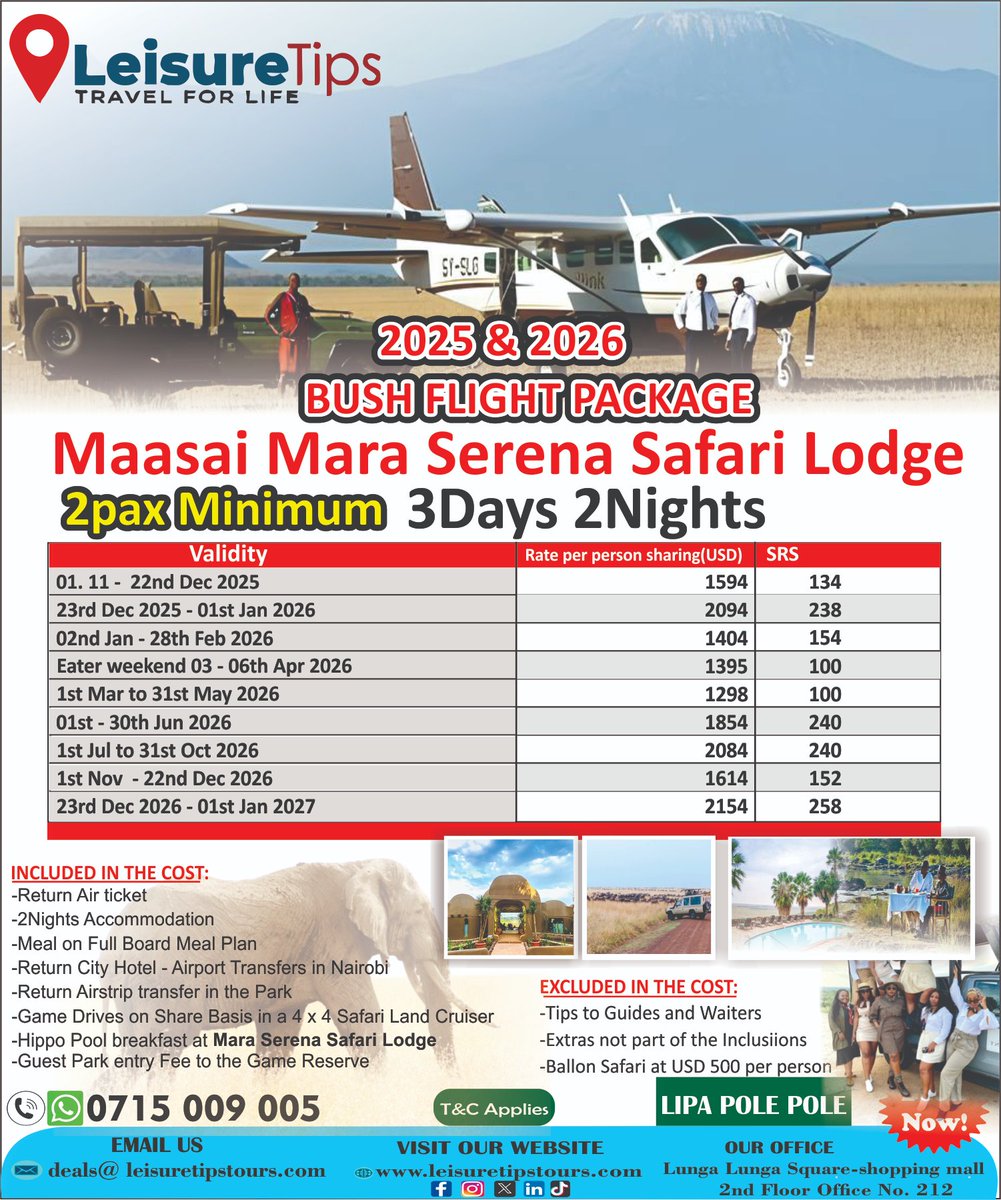 LeisureTips
TRAVEL FOR LIFE

5Y-SLG

2025 & 2026
BUSH FLIGHT PACKAGE
Maasai Mara Serena Safari Lodge
2pax Minimum 3Days 2Nights

| Validity | Rate per person sharing(USD) | SRS |
|---|---|---|
| 01. 11 - 22nd Dec 2025 | 1594 | 134 |
| 23rd Dec 2025 - 01st Jan 2026 | 2094 | 238 |
| 02nd Jan - 28th Feb 2026 | 1404 | 154 |
| Eater weekend 03 - 06th Apr 2026 | 1395 | 100 |
| 1st Mar to 31st May 2026 | 1298 | 100 |
| 01st - 30th Jun 2026 | 1854 | 240 |
| 1st Jul to 31st Oct 2026 | 2084 | 240 |
| 1st Nov - 22nd Dec 2026 | 1614 | 152 |
| 23rd Dec 2026 - 01st Jan 2027 | 2154 | 258 |

INCLUDED IN THE COST:
-Return Air ticket
-2Nights Accommodation
-Meal on Full Board Meal Plan
-Return City Hotel - Airport Transfers in Nairobi
-Return Airstrip transfer in the Park
-Game Drives on Share Basis in a 4 x 4 Safari Land Cruiser
-Hippo Pool breakfast at Mara Serena Safari Lodge
-Guest Park entry Fee to the Game Reserve

EXCLUDED IN THE COST:
-Tips to Guides and Waiters
-Extras not part of the Inclusiions
-Ballon Safari at USD 500 per person

0715 009 005
T&C Applies
LIPA POLE POLE
Now!

EMAIL US
deals@ leisuretipstours.com
VISIT OUR WEBSITE
www.leisuretipstours.com
OUR OFFICE
Lunga Lunga Square-shopping mall
2nd Floor Office No. 212